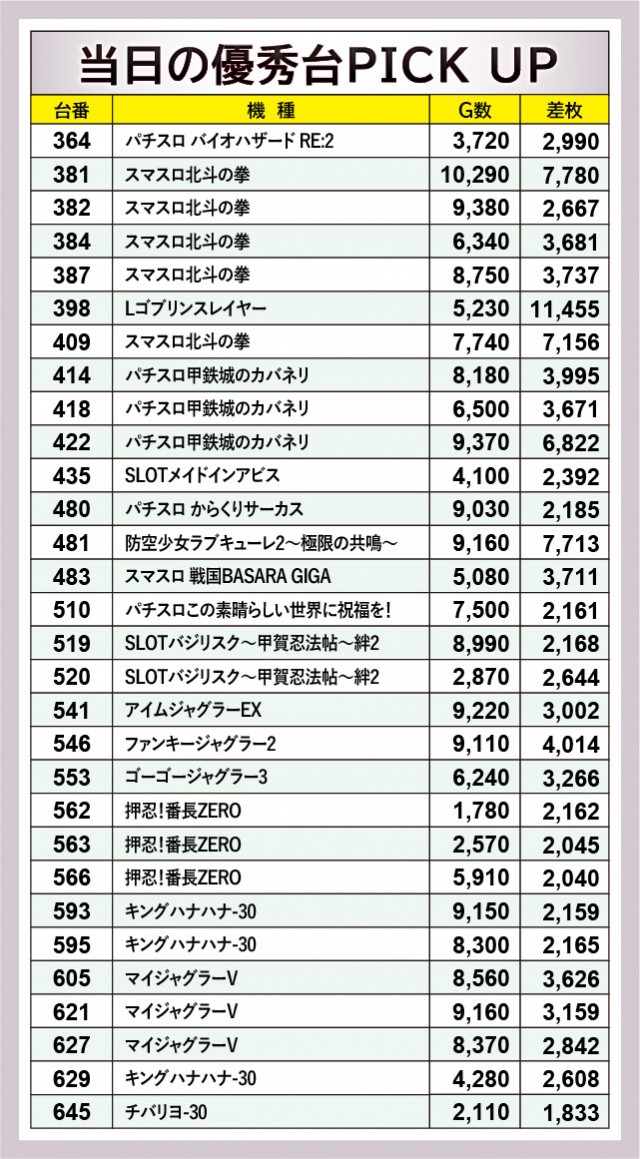 当日の優秀台PICK UP

| 台番 | 機　種 | G数 | 差枚 |
|---|---|---|---|
| 364 | パチスロ バイオハザード RE:2 | 3,720 | 2,990 |
| 381 | スマスロ北斗の拳 | 10,290 | 7,780 |
| 382 | スマスロ北斗の拳 | 9,380 | 2,667 |
| 384 | スマスロ北斗の拳 | 6,340 | 3,681 |
| 387 | スマスロ北斗の拳 | 8,750 | 3,737 |
| 398 | Lゴブリンスレイヤー | 5,230 | 11,455 |
| 409 | スマスロ北斗の拳 | 7,740 | 7,156 |
| 414 | パチスロ甲鉄城のカバネリ | 8,180 | 3,995 |
| 418 | パチスロ甲鉄城のカバネリ | 6,500 | 3,671 |
| 422 | パチスロ甲鉄城のカバネリ | 9,370 | 6,822 |
| 435 | SLOTメイドインアビス | 4,100 | 2,392 |
| 480 | パチスロ からくりサーカス | 9,030 | 2,185 |
| 481 | 防空少女ラブキューレ2～極限の共鳴～ | 9,160 | 7,713 |
| 483 | スマスロ 戦国BASARA GIGA | 5,080 | 3,711 |
| 510 | パチスロこの素晴らしい世界に祝福を! | 7,500 | 2,161 |
| 519 | SLOTバジリスク～甲賀忍法帖～絆2 | 8,990 | 2,168 |
| 520 | SLOTバジリスク～甲賀忍法帖～絆2 | 2,870 | 2,644 |
| 541 | アイムジャグラーEX | 9,220 | 3,002 |
| 546 | ファンキージャグラー2 | 9,110 | 4,014 |
| 553 | ゴーゴージャグラー3 | 6,240 | 3,266 |
| 562 | 押忍!番長ZERO | 1,780 | 2,162 |
| 563 | 押忍!番長ZERO | 2,570 | 2,045 |
| 566 | 押忍!番長ZERO | 5,910 | 2,040 |
| 593 | キングハナハナ-30 | 9,150 | 2,159 |
| 595 | キングハナハナ-30 | 8,300 | 2,165 |
| 605 | マイジャグラーV | 8,560 | 3,626 |
| 621 | マイジャグラーV | 9,160 | 3,159 |
| 627 | マイジャグラーV | 8,370 | 2,842 |
| 629 | キングハナハナ-30 | 4,280 | 2,608 |
| 645 | チバリヨ-30 | 2,110 | 1,833 |